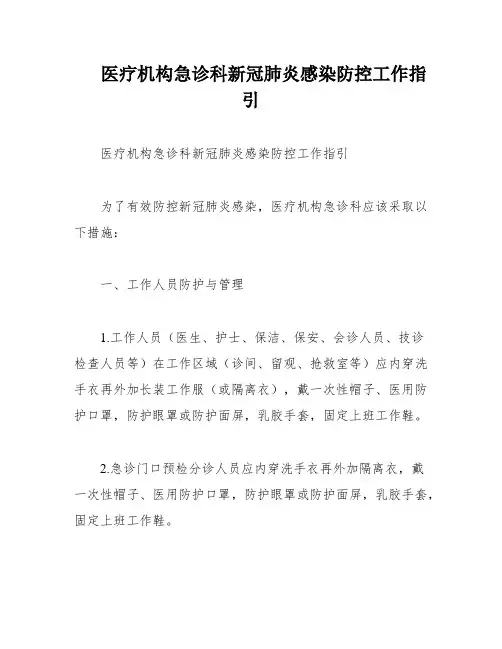 医疗机构急诊科新冠肺炎感染防控工作指引

医疗机构急诊科新冠肺炎感染防控工作指引

为了有效防控新冠肺炎感染，医疗机构急诊科应该采取以下措施：

一、工作人员防护与管理

1.工作人员（医生、护士、保洁、保安、会诊人员、技诊检查人员等）在工作区域（诊间、留观、抢救室等）应内穿洗手衣再外加长装工作服（或隔离衣），戴一次性帽子、医用防护口罩，防护眼罩或防护面屏，乳胶手套，固定上班工作鞋。

2.急诊门口预检分诊人员应内穿洗手衣再外加隔离衣，戴一次性帽子、医用防护口罩，防护眼罩或防护面屏，乳胶手套，固定上班工作鞋。